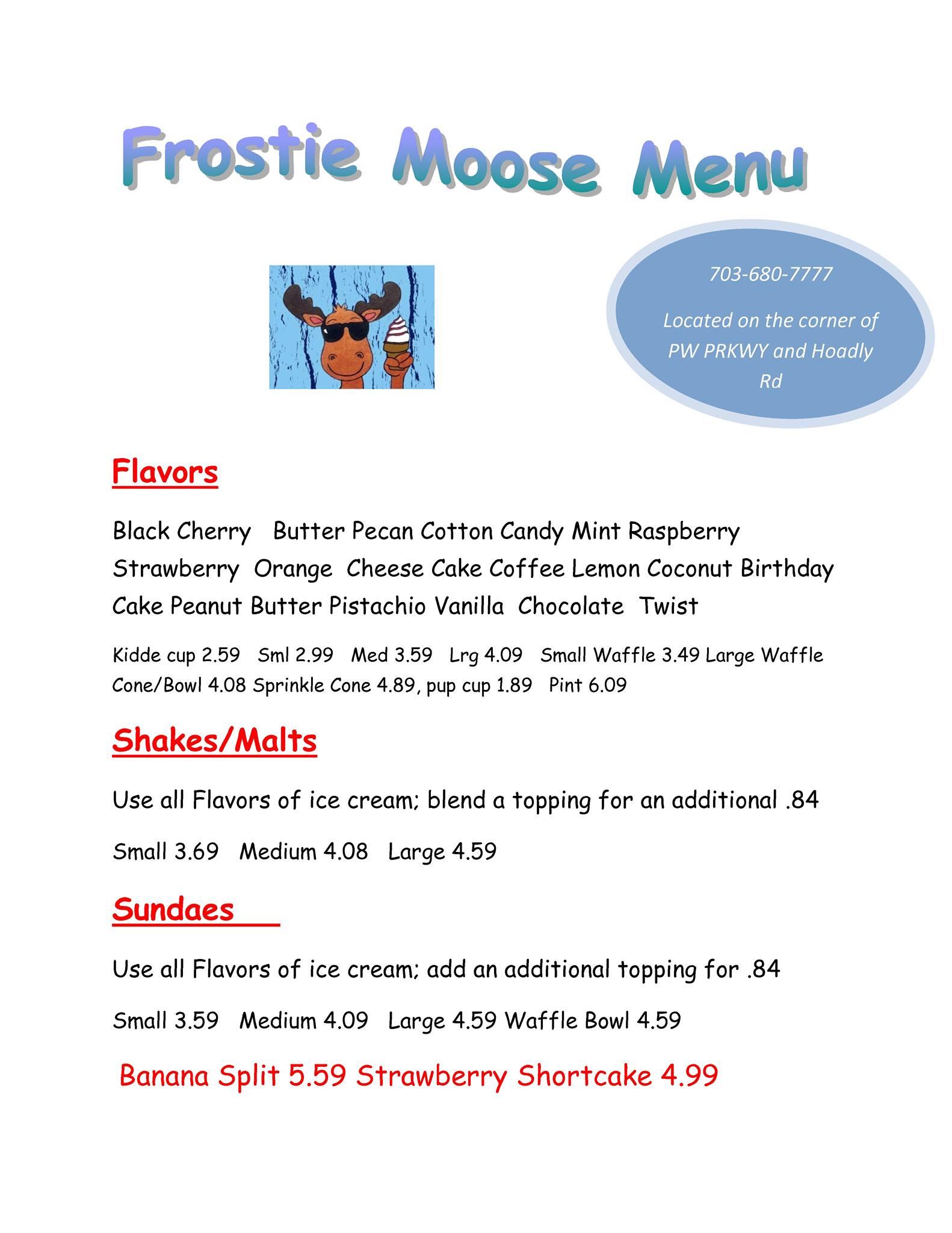 Frostie Moose Menu

703-680-7777

Located on the corner of PW PRKWY and Hoadly Rd

Flavors

Black Cherry Butter Pecan Cotton Candy Mint Raspberry Strawberry Orange Cheese Cake Coffee Lemon Coconut Birthday Cake Peanut Butter Pistachio Vanilla Chocolate Twist

Kidde cup 2.59 Sml 2.99 Med 3.59 Lrg 4.09 Small Waffle 3.49 Large Waffle Cone/Bowl 4.08 Sprinkle Cone 4.89, pup cup 1.89 Pint 6.09

Shakes/Malts

Use all Flavors of ice cream; blend a topping for an additional .84

Small 3.69 Medium 4.08 Large 4.59

Sundaes

Use all Flavors of ice cream; add an additional topping for .84

Small 3.59 Medium 4.09 Large 4.59 Waffle Bowl 4.59

Banana Split 5.59 Strawberry Shortcake 4.99